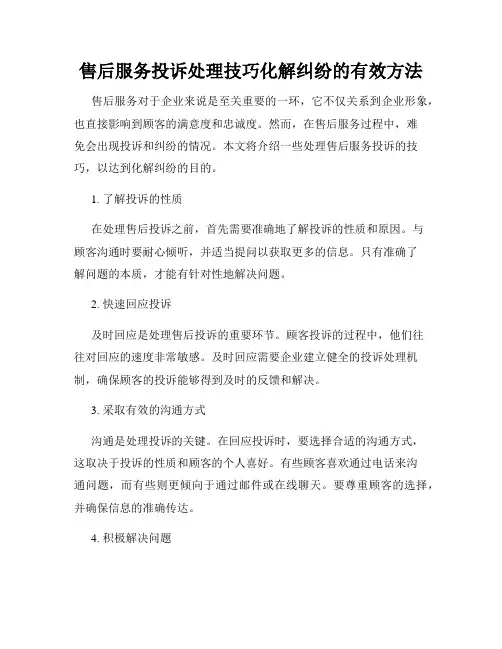 售后服务投诉处理技巧化解纠纷的有效方法

售后服务对于企业来说是至关重要的一环，它不仅关系到企业形象，也直接影响到顾客的满意度和忠诚度。然而，在售后服务过程中，难免会出现投诉和纠纷的情况。本文将介绍一些处理售后服务投诉的技巧，以达到化解纠纷的目的。

1. 了解投诉的性质

在处理售后投诉之前，首先需要准确地了解投诉的性质和原因。与顾客沟通时要耐心倾听，并适当提问以获取更多的信息。只有准确了解问题的本质，才能有针对性地解决问题。

2. 快速回应投诉

及时回应是处理售后投诉的重要环节。顾客投诉的过程中，他们往往对回应的速度非常敏感。及时回应需要企业建立健全的投诉处理机制，确保顾客的投诉能够得到及时的反馈和解决。

3. 采取有效的沟通方式

沟通是处理投诉的关键。在回应投诉时，要选择合适的沟通方式，这取决于投诉的性质和顾客的个人喜好。有些顾客喜欢通过电话来沟通问题，而有些则更倾向于通过邮件或在线聊天。要尊重顾客的选择，并确保信息的准确传达。

4. 积极解决问题